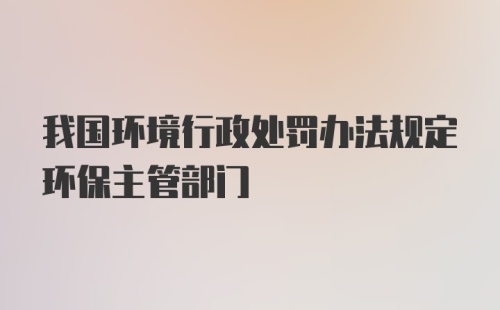 我国环境行政处罚办法规定环保主管部门